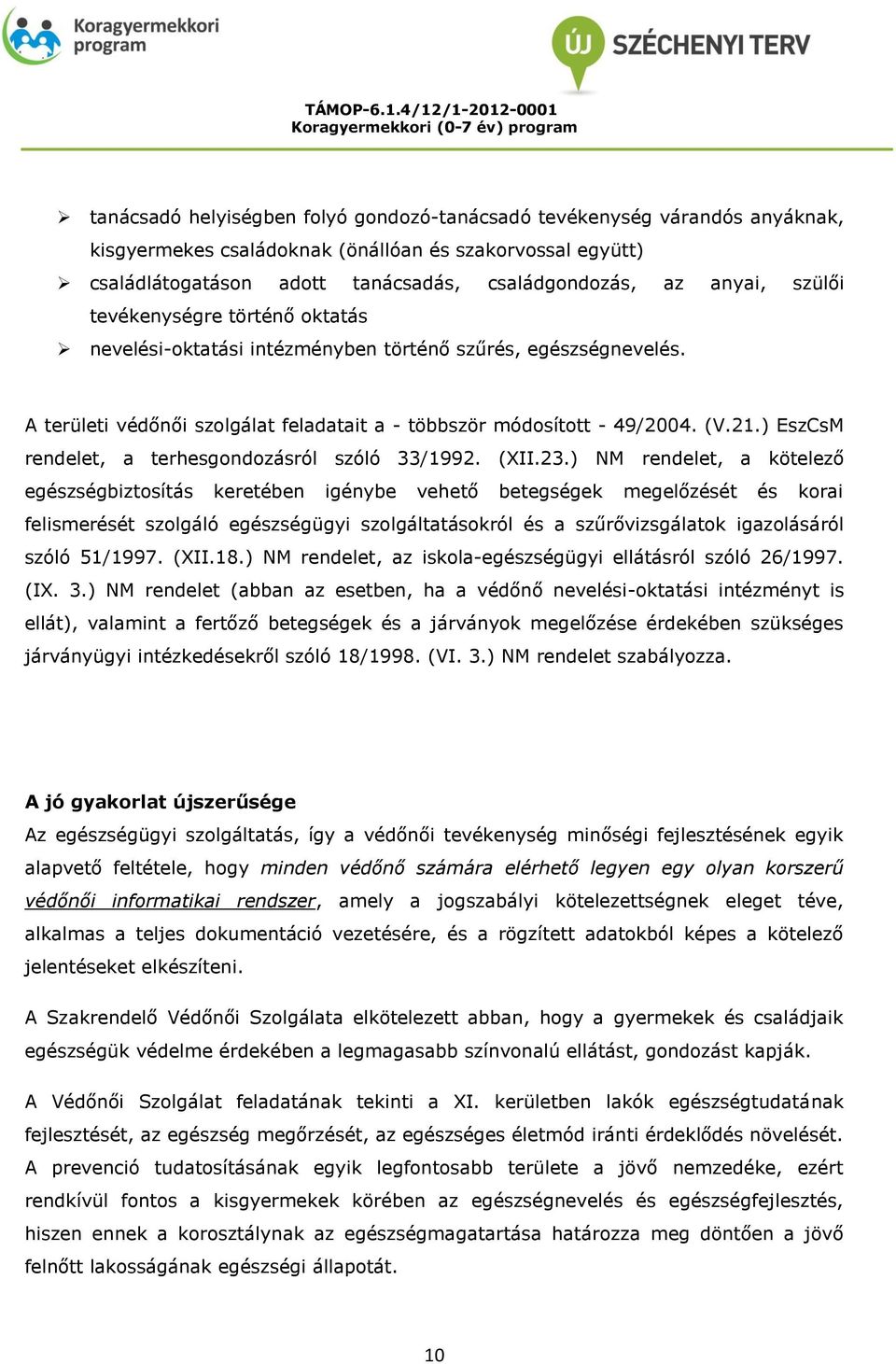 Koragyermekkori program

ÚJ SZÉCHENYI TERV

TÁMOP-6.1.4/12/1-2012-0001
Koragyermekkori (0-7 év) program

➢ tanácsadó helyiségben folyó gondozó-tanácsadó tevékenység várandós anyáknak, kisgyermekes családoknak (önállóan és szakorvossal együtt)
➢ családlátogatáson adott tanácsadás, családgondozás, az anyai, szülői tevékenységre történő oktatás
➢ nevelési-oktatási intézményben történő szűrés, egészségnevelés.

A területi védőnői szolgálat feladatait a - többször módosított - 49/2004. (V.21.) EszCsM rendelet, a terhesgondozásról szóló 33/1992. (XII.23.) NM rendelet, a kötelező egészségbiztosítás keretében igénybe vehető betegségek megelőzését és korai felismerését szolgáló egészségügyi szolgáltatásokról és a szűrővizsgálatok igazolásáról szóló 51/1997. (XII.18.) NM rendelet, az iskola-egészségügyi ellátásról szóló 26/1997. (IX. 3.) NM rendelet (abban az esetben, ha a védőnő nevelési-oktatási intézményt is ellát), valamint a fertőző betegségek és a járványok megelőzése érdekében szükséges járványügyi intézkedésekről szóló 18/1998. (VI. 3.) NM rendelet szabályozza.

A jó gyakorlat újszerűsége
Az egészségügyi szolgáltatás, így a védőnői tevékenység minőségi fejlesztésének egyik alapvető feltétele, hogy minden védőnő számára elérhető legyen egy olyan korszerű védőnői informatikai rendszer, amely a jogszabályi kötelezettségnek eleget téve, alkalmas a teljes dokumentáció vezetésére, és a rögzített adatokból képes a kötelező jelentéseket elkészíteni.

A Szakrendelő Védőnői Szolgálata elkötelezett abban, hogy a gyermekek és családjaik egészségük védelme érdekében a legmagasabb színvonalú ellátást, gondozást kapják.

A Védőnői Szolgálat feladatának tekinti a XI. kerületben lakók egészségtudatának fejlesztését, az egészség megőrzését, az egészséges életmód iránti érdeklődés növelését. A prevenció tudatosításának egyik legfontosabb területe a jövő nemzedéke, ezért rendkívül fontos a kisgyermekek körében az egészségnevelés és egészségfejlesztés, hiszen ennek a korosztálynak az egészségmagatartása határozza meg döntően a jövő felnőtt lakosságának egészségi állapotát.

10